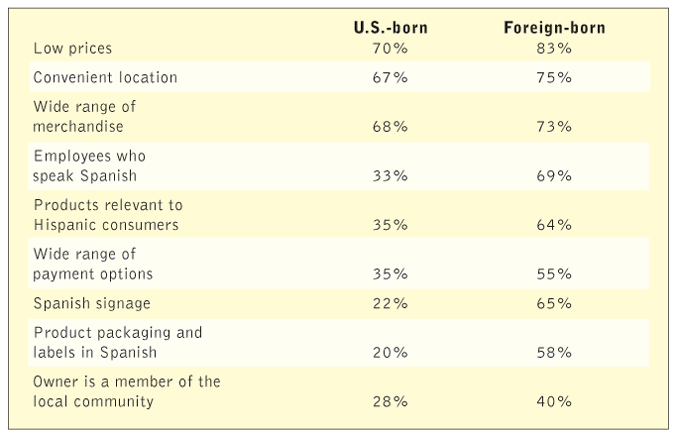 |  | U.S.-born | Foreign-born |
|---|---|---|
| Low prices | 70% | 83% |
| Convenient location | 67% | 75% |
| Wide range of merchandise | 68% | 73% |
| Employees who speak Spanish | 33% | 69% |
| Products relevant to Hispanic consumers | 35% | 64% |
| Wide range of payment options | 35% | 55% |
| Spanish signage | 22% | 65% |
| Product packaging and labels in Spanish | 20% | 58% |
| Owner is a member of the local community | 28% | 40% |